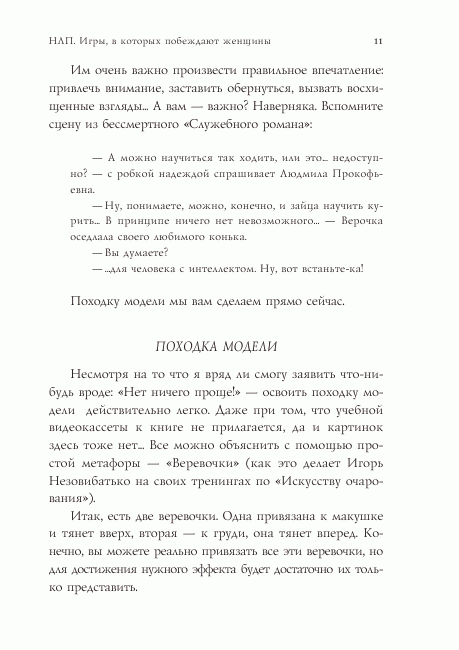 НЛП. Игры, в которых побеждают женщины 11

Им очень важно произвести правильное впечатление: привлечь внимание, заставить обернуться, вызвать восхищенные взгляды... А вам — важно? Наверняка. Вспомните сцену из бессмертного «Служебного романа»:

— А можно научиться так ходить, или это... недоступно? — с робкой надеждой спрашивает Людмила Прокофьевна.

— Ну, понимаете, можно, конечно, и зайца научить курить... В принципе ничего нет невозможного... — Верочка оседлала своего любимого конька.

— Вы думаете?

— ...для человека с интеллектом. Ну, вот встаньте-ка!

Походку модели мы вам сделаем прямо сейчас.

ПОХОДКА МОДЕЛИ

Несмотря на то что я вряд ли смогу заявить что-нибудь вроде: «Нет ничего проще!» — освоить походку модели действительно легко. Даже при том, что учебной видеокассеты к книге не прилагается, да и картинок здесь тоже нет... Все можно объяснить с помощью простой метафоры — «Веревочки» (как это делает Игорь Незовибатько на своих тренингах по «Искусству очарования»).

Итак, есть две веревочки. Одна привязана к макушке и тянет вверх, вторая — к груди, она тянет вперед. Конечно, вы можете реально привязать все эти веревочки, но для достижения нужного эффекта будет достаточно их только представить.